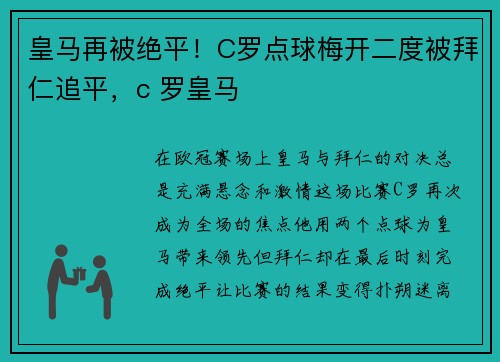 皇马再被绝平！C罗点球梅开二度被拜仁追平，c 罗皇马

在欧冠赛场上皇马与拜仁的对决总是充满悬念和激情这场比赛C罗再次成为全场的焦点他用两个点球为皇马带来领先但拜仁却在最后时刻完成绝平让比赛的结果变得扑朔迷离